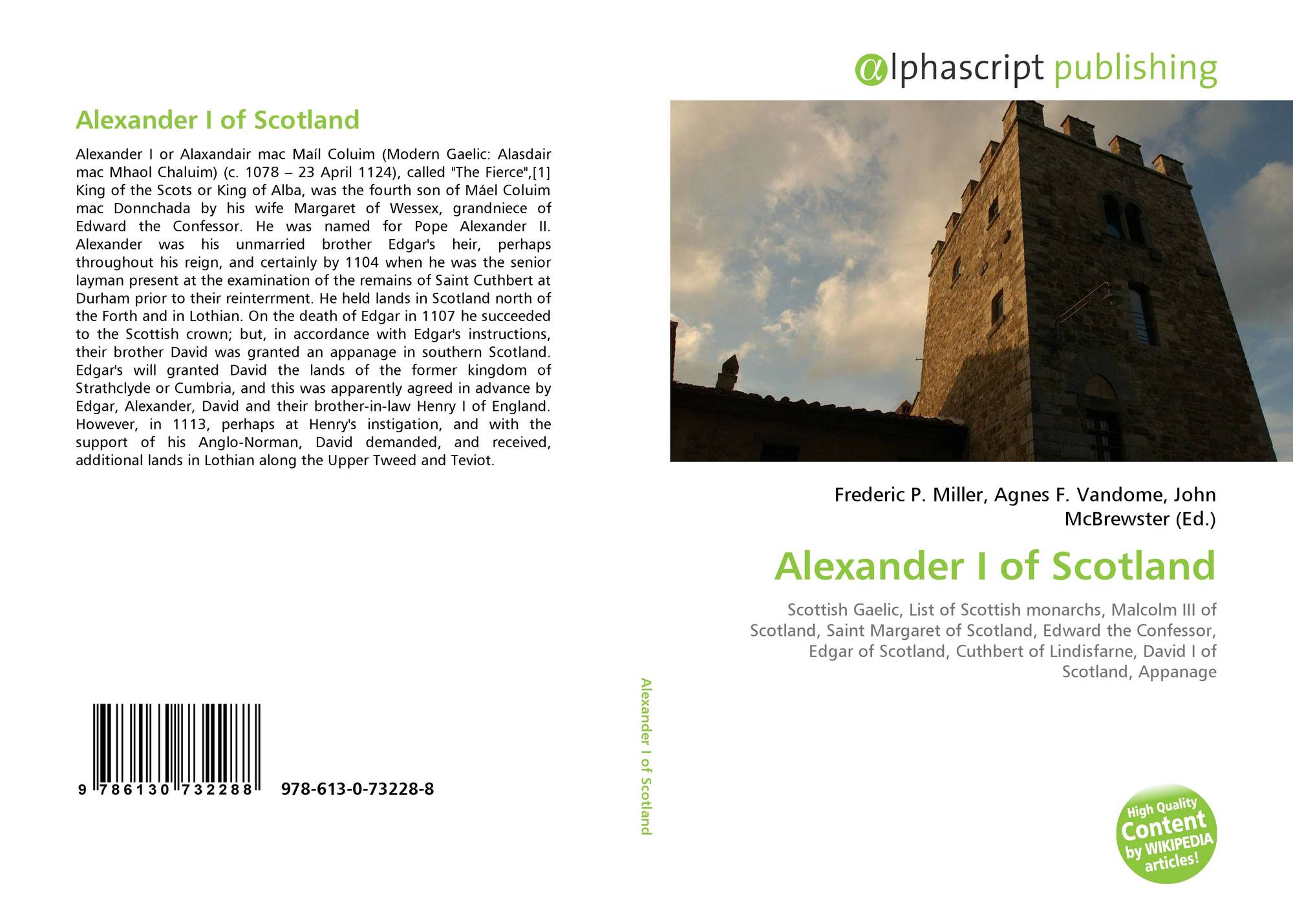 Alexander I of Scotland

Alexander I or Alaxandair mac Maíl Coluim (Modern Gaelic: Alasdair mac Mhaol Chaluim) (c. 1078 – 23 April 1124), called "The Fierce",[1] King of the Scots or King of Alba, was the fourth son of Máel Coluim mac Donnchada by his wife Margaret of Wessex, grandniece of Edward the Confessor. He was named for Pope Alexander II. Alexander was his unmarried brother Edgar's heir, perhaps throughout his reign, and certainly by 1104 when he was the senior layman present at the examination of the remains of Saint Cuthbert at Durham prior to their reinterrment. He held lands in Scotland north of the Forth and in Lothian. On the death of Edgar in 1107 he succeeded to the Scottish crown; but, in accordance with Edgar's instructions, their brother David was granted an appanage in southern Scotland. Edgar's will granted David the lands of the former kingdom of Strathclyde or Cumbria, and this was apparently agreed in advance by Edgar, Alexander, David and their brother-in-law Henry I of England. However, in 1113, perhaps at Henry's instigation, and with the support of his Anglo-Norman, David demanded, and received, additional lands in Lothian along the Upper Tweed and Teviot.

9 786130 732288 978-613-0-73228-8

Alexander I of Scotland

αlphascript publishing

Frederic P. Miller, Agnes F. Vandome, John McBrewster (Ed.)

Alexander I of Scotland

Scottish Gaelic, List of Scottish monarchs, Malcolm III of Scotland, Saint Margaret of Scotland, Edward the Confessor, Edgar of Scotland, Cuthbert of Lindisfarne, David I of Scotland, Appanage

High Quality Content by WIKIPEDIA articles!